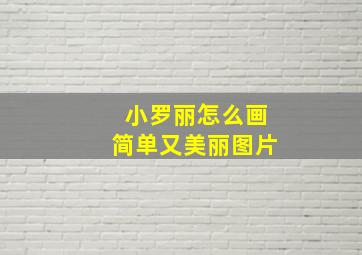 小罗丽怎么画
简单又美丽图片